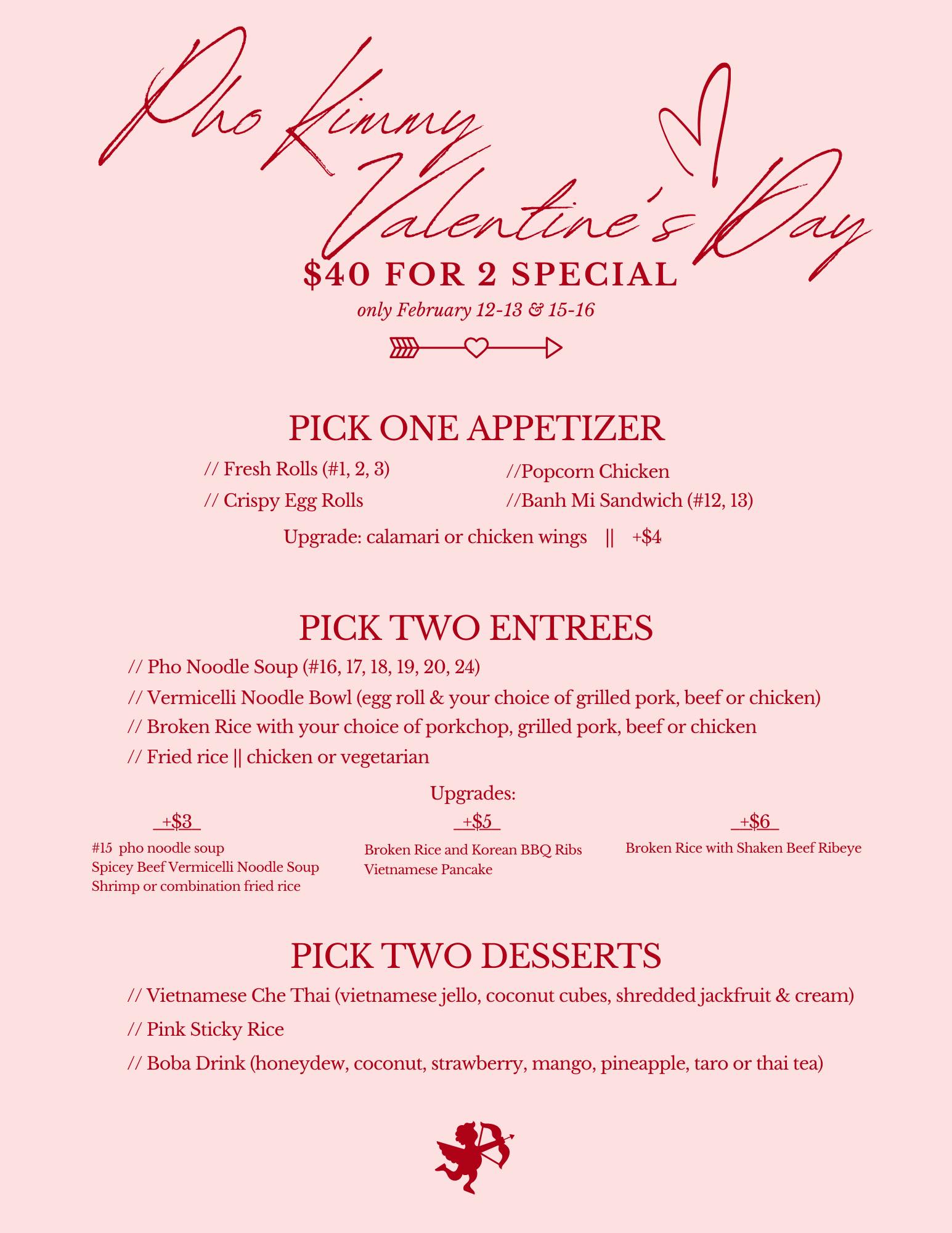 Pho Kimmy Valentine's Day

$40 FOR 2 SPECIAL

only February 12-13 & 15-16

PICK ONE APPETIZER

// Fresh Rolls (#1, 2, 3)

// Crispy Egg Rolls

//Popcorn Chicken

//Banh Mi Sandwich (#12, 13)

Upgrade: calamari or chicken wings || +$4

PICK TWO ENTREES

// Pho Noodle Soup (#16, 17, 18, 19, 20, 24)

// Vermicelli Noodle Bowl (egg roll & your choice of grilled pork, beef or chicken)

// Broken Rice with your choice of porkchop, grilled pork, beef or chicken

// Fried rice || chicken or vegetarian

Upgrades:

+$3

#15 pho noodle soup
Spicey Beef Vermicelli Noodle Soup
Shrimp or combination fried rice

+$5

Broken Rice and Korean BBQ Ribs
Vietnamese Pancake

+$6

Broken Rice with Shaken Beef Ribeye

PICK TWO DESSERTS

// Vietnamese Che Thai (vietnamese jello, coconut cubes, shredded jackfruit & cream)

// Pink Sticky Rice

// Boba Drink (honeydew, coconut, strawberry, mango, pineapple, taro or thai tea)